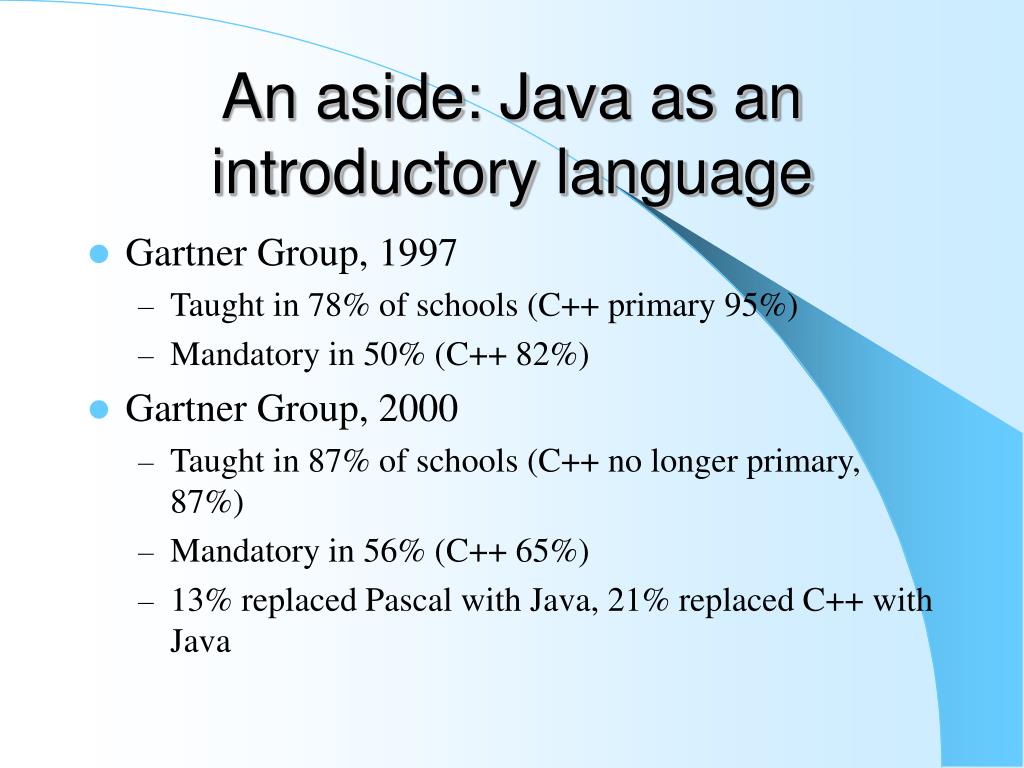 An aside: Java as an introductory language

- Gartner Group, 1997
  – Taught in 78% of schools (C++ primary 95%)
  – Mandatory in 50% (C++ 82%)
- Gartner Group, 2000
  – Taught in 87% of schools (C++ no longer primary, 87%)
  – Mandatory in 56% (C++ 65%)
  – 13% replaced Pascal with Java, 21% replaced C++ with Java